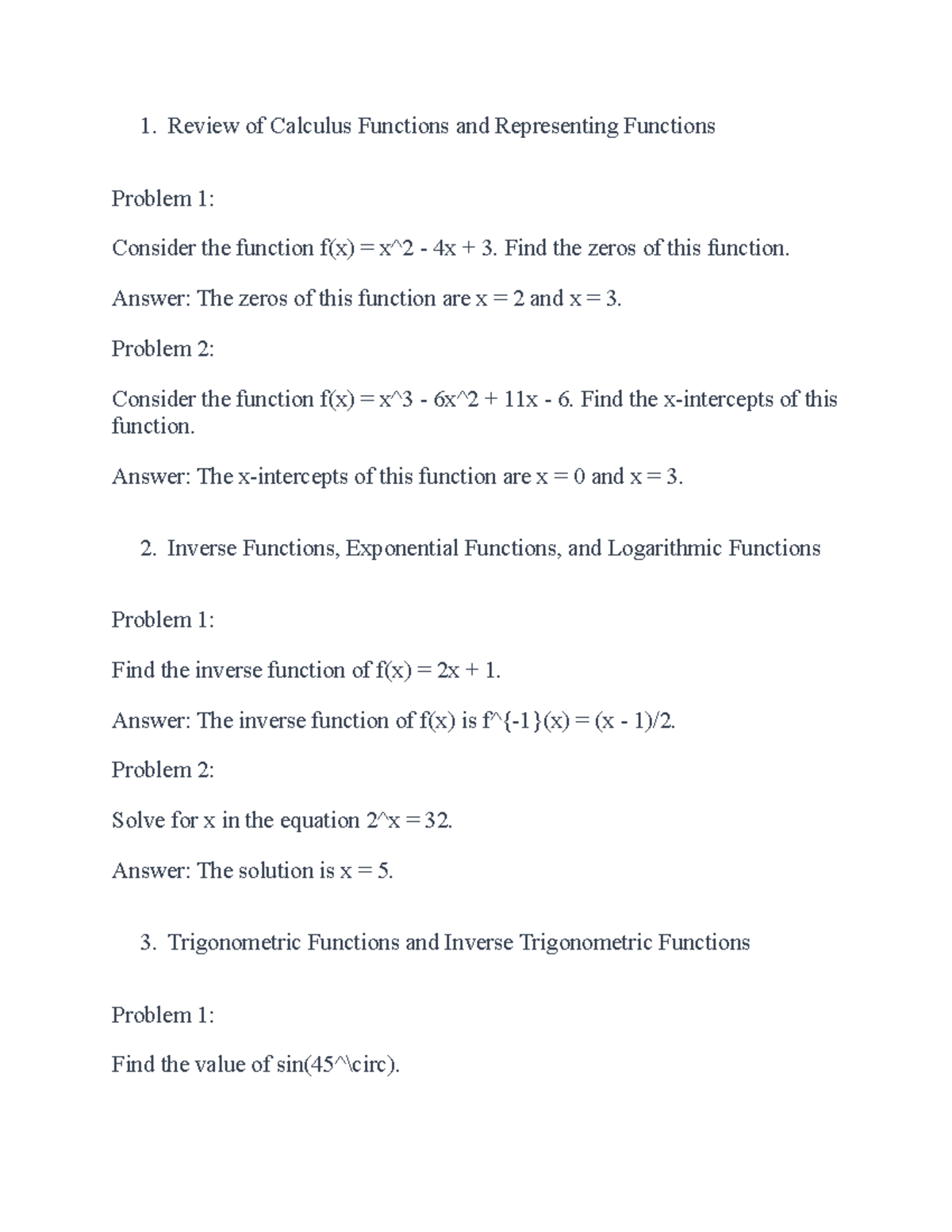 1. Review of Calculus Functions and Representing Functions

Problem 1:

Consider the function f(x) = x^2 - 4x + 3. Find the zeros of this function.

Answer: The zeros of this function are x = 2 and x = 3.

Problem 2:

Consider the function f(x) = x^3 - 6x^2 + 11x - 6. Find the x-intercepts of this function.

Answer: The x-intercepts of this function are x = 0 and x = 3.

2. Inverse Functions, Exponential Functions, and Logarithmic Functions

Problem 1:

Find the inverse function of f(x) = 2x + 1.

Answer: The inverse function of f(x) is f^{-1}(x) = (x - 1)/2.

Problem 2:

Solve for x in the equation 2^x = 32.

Answer: The solution is x = 5.

3. Trigonometric Functions and Inverse Trigonometric Functions

Problem 1:

Find the value of sin(45^\circ).